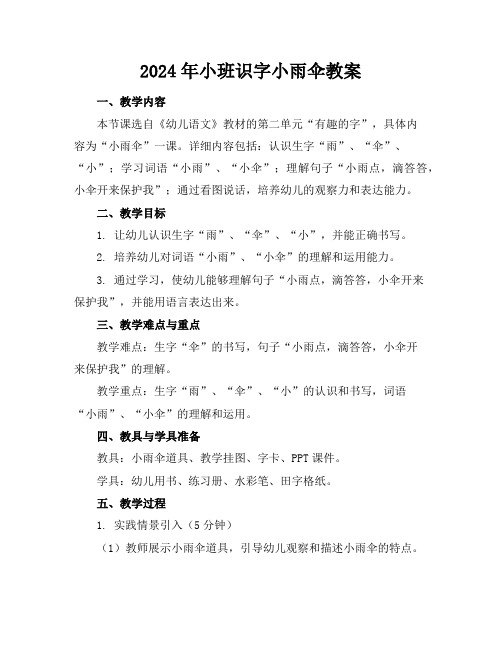 2024年小班识字小雨伞教案

一、教学内容

本节课选自《幼儿语文》教材的第二单元“有趣的字”，具体内容为“小雨伞”一课。详细内容包括：认识生字“雨”、“伞”、“小”；学习词语“小雨”、“小伞”；理解句子“小雨点，滴答答，小伞开来保护我”；通过看图说话，培养幼儿的观察力和表达能力。

二、教学目标

1. 让幼儿认识生字“雨”、“伞”、“小”，并能正确书写。

2. 培养幼儿对词语“小雨”、“小伞”的理解和运用能力。

3. 通过学习，使幼儿能够理解句子“小雨点，滴答答，小伞开来保护我”，并能用语言表达出来。

三、教学难点与重点

教学难点：生字“伞”的书写，句子“小雨点，滴答答，小伞开来保护我”的理解。

教学重点：生字“雨”、“伞”、“小”的认识和书写，词语“小雨”、“小伞”的理解和运用。

四、教具与学具准备

教具：小雨伞道具、教学挂图、字卡、PPT课件。

学具：幼儿用书、练习册、水彩笔、田字格纸。

五、教学过程

1. 实践情景引入（5分钟）

（1）教师展示小雨伞道具，引导幼儿观察和描述小雨伞的特点。